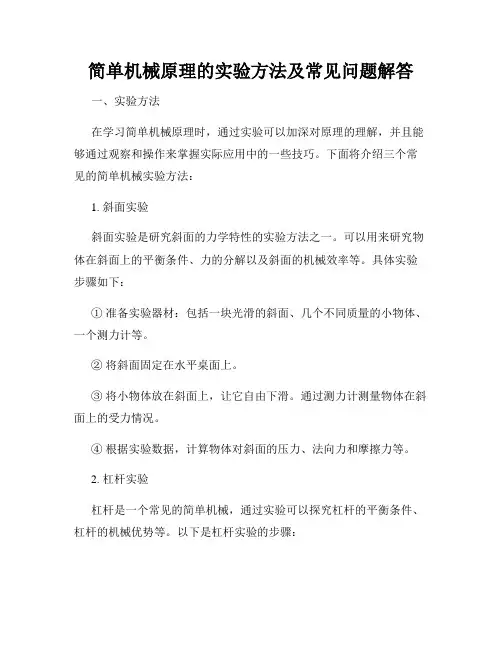 简单机械原理的实验方法及常见问题解答

一、实验方法

在学习简单机械原理时，通过实验可以加深对原理的理解，并且能够通过观察和操作来掌握实际应用中的一些技巧。下面将介绍三个常见的简单机械实验方法：

1. 斜面实验

斜面实验是研究斜面的力学特性的实验方法之一。可以用来研究物体在斜面上的平衡条件、力的分解以及斜面的机械效率等。具体实验步骤如下：

① 准备实验器材：包括一块光滑的斜面、几个不同质量的小物体、一个测力计等。

② 将斜面固定在水平桌面上。

③ 将小物体放在斜面上，让它自由下滑。通过测力计测量物体在斜面上的受力情况。

④ 根据实验数据，计算物体对斜面的压力、法向力和摩擦力等。

2. 杠杆实验

杠杆是一个常见的简单机械，通过实验可以探究杠杆的平衡条件、杠杆的机械优势等。以下是杠杆实验的步骤：